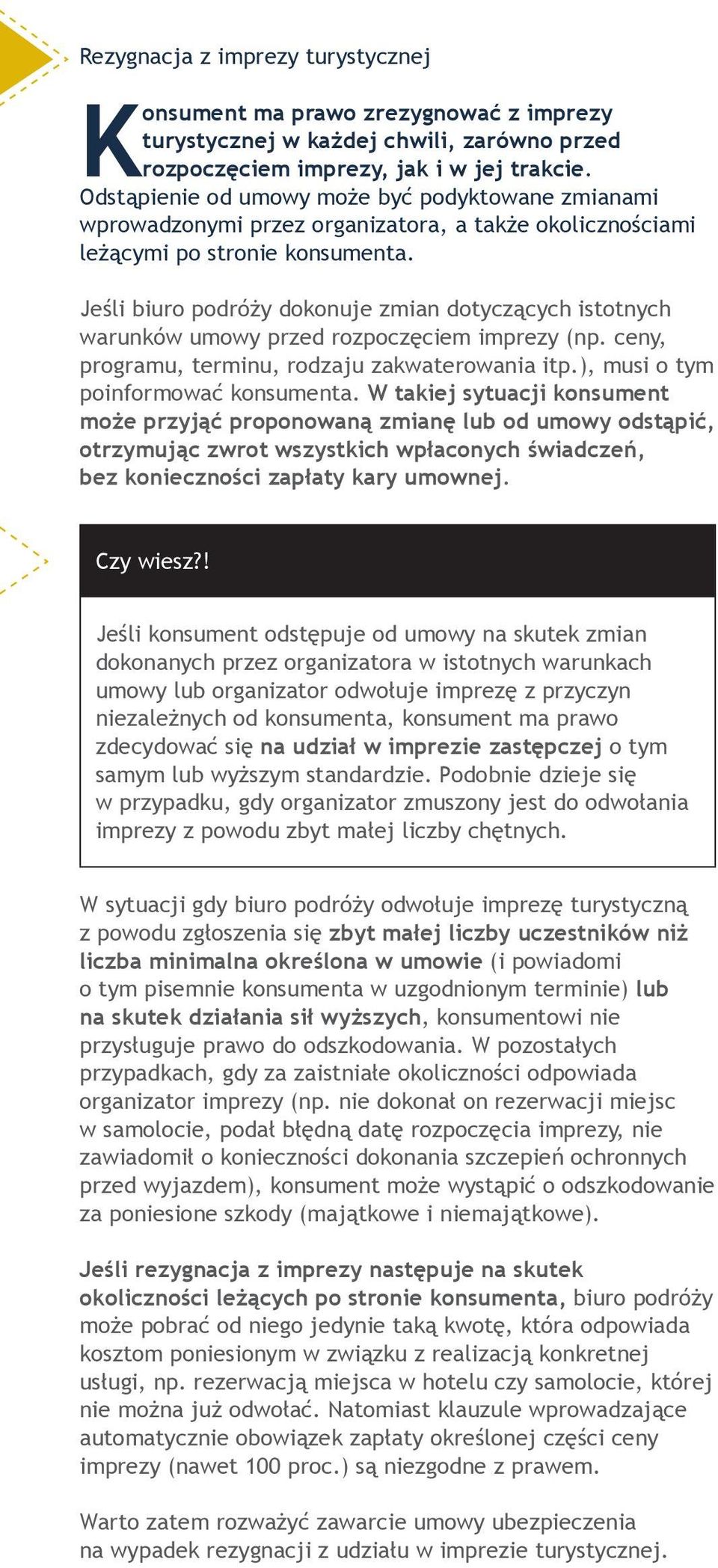 Rezygnacja z imprezy turystycznej

Konsument ma prawo zrezygnować z imprezy turystycznej w każdej chwili, zarówno przed rozpoczęciem imprezy, jak i w jej trakcie. Odstąpienie od umowy może być podyktowane zmianami wprowadzonymi przez organizatora, a także okolicznościami leżącymi po stronie konsumenta.

Jeśli biuro podróży dokonuje zmian dotyczących istotnych warunków umowy przed rozpoczęciem imprezy (np. ceny, programu, terminu, rodzaju zakwaterowania itp.), musi o tym poinformować konsumenta. W takiej sytuacji konsument może przyjąć proponowaną zmianę lub od umowy odstąpić, otrzymując zwrot wszystkich wpłaconych świadczeń, bez konieczności zapłaty kary umownej.

Czy wiesz?!

Jeśli konsument odstępuje od umowy na skutek zmian dokonanych przez organizatora w istotnych warunkach umowy lub organizator odwołuje imprezę z przyczyn niezależnych od konsumenta, konsument ma prawo zdecydować się na udział w imprezie zastępczej o tym samym lub wyższym standardzie. Podobnie dzieje się w przypadku, gdy organizator zmuszony jest do odwołania imprezy z powodu zbyt małej liczby chętnych.

W sytuacji gdy biuro podróży odwołuje imprezę turystyczną z powodu zgłoszenia się zbyt małej liczby uczestników niż liczba minimalna określona w umowie (i powiadomi o tym pisemnie konsumenta w uzgodnionym terminie) lub na skutek działania sił wyższych, konsumentowi nie przysługuje prawo do odszkodowania. W pozostałych przypadkach, gdy za zaistniałe okoliczności odpowiada organizator imprezy (np. nie dokonał on rezerwacji miejsc w samolocie, podał błędną datę rozpoczęcia imprezy, nie zawiadomił o konieczności dokonania szczepień ochronnych przed wyjazdem), konsument może wystąpić o odszkodowanie za poniesione szkody (majątkowe i niemajątkowe).

Jeśli rezygnacja z imprezy następuje na skutek okoliczności leżących po stronie konsumenta, biuro podróży może pobrać od niego jedynie taką kwotę, która odpowiada kosztom poniesionym w związku z realizacją konkretnej usługi, np. rezerwacją miejsca w hotelu czy samolocie, której nie można już odwołać. Natomiast klauzule wprowadzające automatycznie obowiązek zapłaty określonej części ceny imprezy (nawet 100 proc.) są niezgodne z prawem.

Warto zatem rozważyć zawarcie umowy ubezpieczenia na wypadek rezygnacji z udziału w imprezie turystycznej.